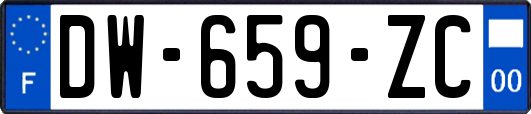 F
DW-659-ZC
00